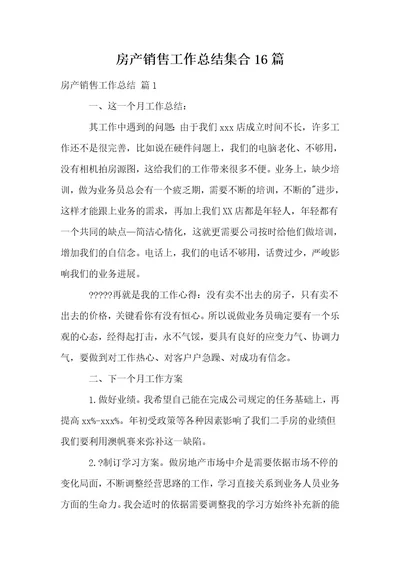 房产销售工作总结集合16篇

房产销售工作总结 篇1

一、这一个月工作总结：

其工作中遇到的问题：由于我们xxx店成立时间不长，许多工作还不是很完善，比如说在硬件问题上，我们的电脑老化、不够用，没有相机拍房源图，这给我们的工作带来很多不便。业务上，缺少培训，做为业务员总会有一个疲乏期，需要不断的培训，不断的"进步，这样才能跟上业务的需求，再加上我们XX店都是年轻人，年轻都有一个共同的缺点—简洁心情化，这就更需要公司按时给他们做培训，增加我们的自信念。电话上，我们的电话不够用，话费过少，严峻影响我们的业务进展。

?????再就是我的工作心得：没有卖不出去的房子，只有卖不出去的价格，关键看你有没有恒心。所以说做业务员确定要有一个乐观的心态，经得起打击，永不气馁，要具有良好的应变力气、协调力气，要做到对工作热心、对客户户急躁、对成功有信念。

二、下一个月工作方案

1.做好业绩。我希望自己能在完成公司规定的任务基础上，再提高xx%-xxx%。年初受政策等各种因素影响了我们二手房的业绩但我们要利用澳帆赛来弥补这一缺陷。

2.?制订学习方案。做房地产市场中介是需要依据市场不停的变化局面，不断调整经营思路的工作，学习直接关系到业务人员业务方面的生命力。我会适时的依据需要调整我的学习方始终补充新的能